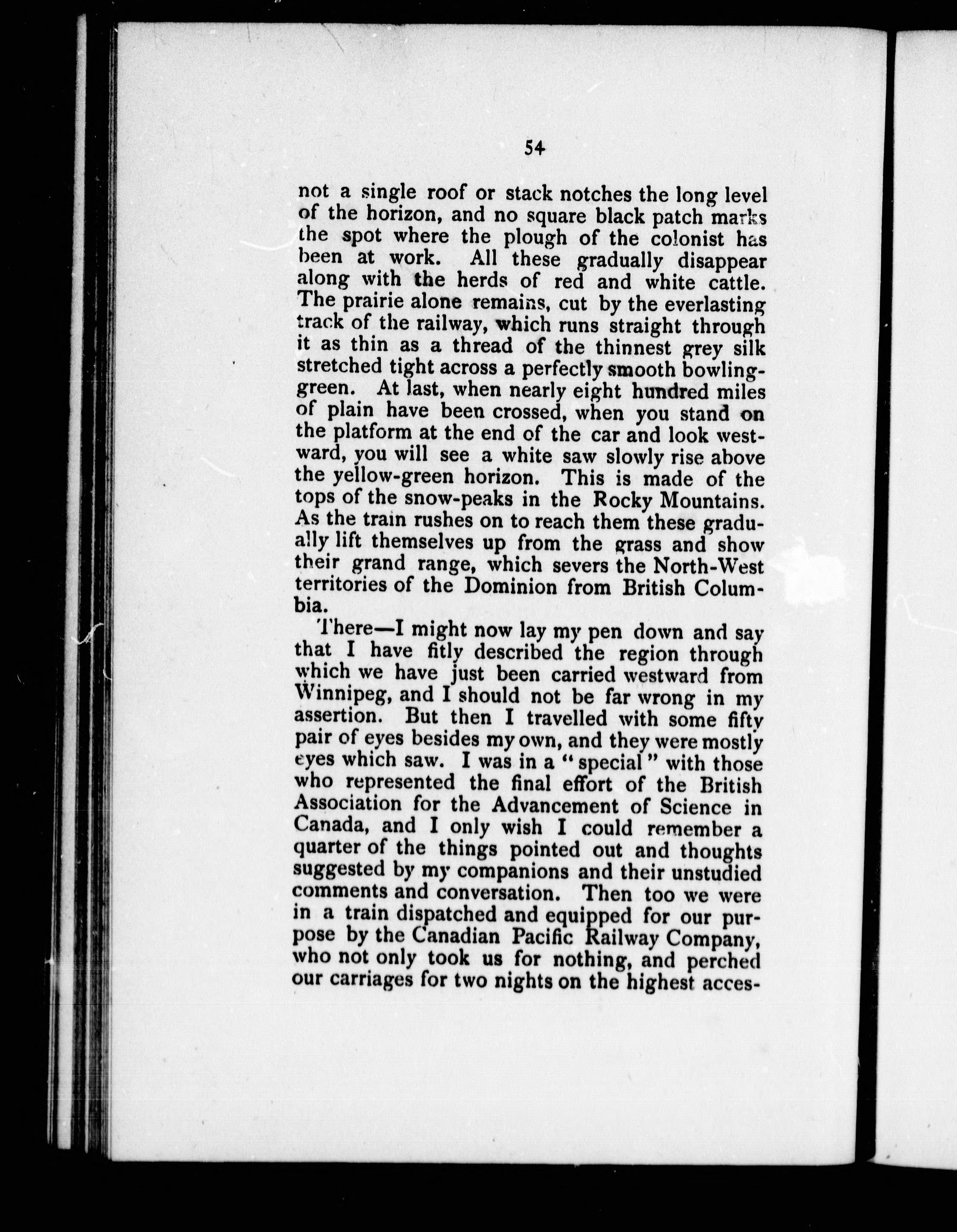 54

not a single roof or stack notches the long level of the horizon, and no square black patch marks the spot where the plough of the colonist has been at work. All these gradually disappear along with the herds of red and white cattle. The prairie alone remains, cut by the everlasting track of the railway, which runs straight through it as thin as a thread of the thinnest grey silk stretched tight across a perfectly smooth bowling-green. At last, when nearly eight hundred miles of plain have been crossed, when you stand on the platform at the end of the car and look westward, you will see a white saw slowly rise above the yellow-green horizon. This is made of the tops of the snow-peaks in the Rocky Mountains. As the train rushes on to reach them these gradually lift themselves up from the grass and show their grand range, which severs the North-West territories of the Dominion from British Columbia.

There—I might now lay my pen down and say that I have fitly described the region through which we have just been carried westward from Winnipeg, and I should not be far wrong in my assertion. But then I travelled with some fifty pair of eyes besides my own, and they were mostly eyes which saw. I was in a "special" with those who represented the final effort of the British Association for the Advancement of Science in Canada, and I only wish I could remember a quarter of the things pointed out and thoughts suggested by my companions and their unstudied comments and conversation. Then too we were in a train dispatched and equipped for our purpose by the Canadian Pacific Railway Company, who not only took us for nothing, and perched our carriages for two nights on the highest acces-